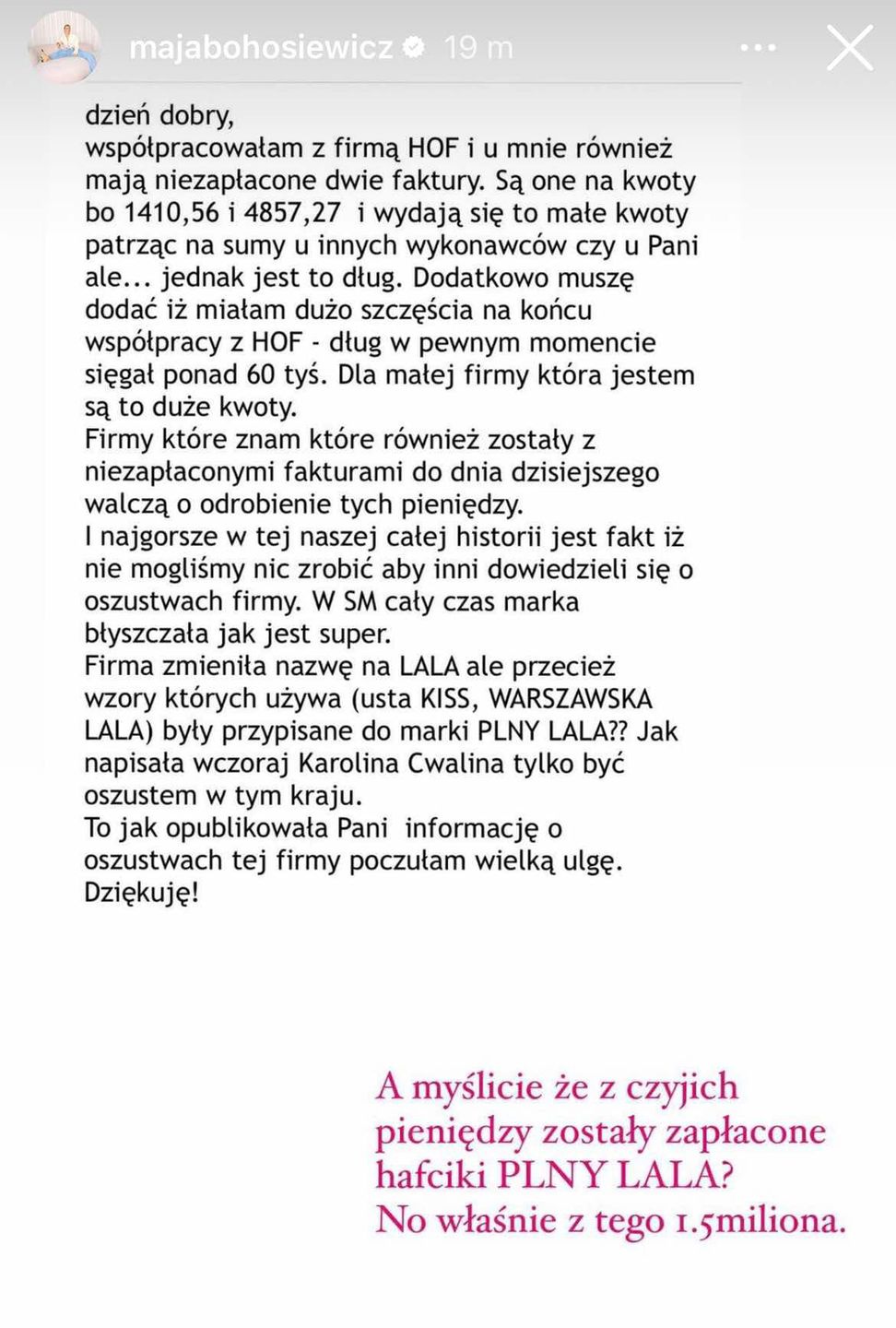 majabohosiewicz 19 m

dzień dobry,
współpracowałam z firmą HOF i u mnie również mają niezapłacone dwie faktury. Są one na kwoty bo 1410,56 i 4857,27 i wydają się to małe kwoty patrząc na sumy u innych wykonawców czy u Pani ale... jednak jest to dług. Dodatkowo muszę dodać iż miałam dużo szczęścia na końcu współpracy z HOF - dług w pewnym momencie sięgał ponad 60 tyś. Dla małej firmy która jestem są to duże kwoty.
Firmy które znam które również zostały z niezapłaconymi fakturami do dnia dzisiejszego walczą o odrobienie tych pieniędzy.
I najgorsze w tej naszej całej historii jest fakt iż nie mogliśmy nic zrobić aby inni dowiedzieli się o oszustwach firmy. W SM cały czas marka błyszczała jak jest super.
Firma zmieniła nazwę na LALA ale przecież wzory których używa (usta KISS, WARSZAWSKA LALA) były przypisane do marki PLNY LALA?? Jak napisała wczoraj Karolina Cwalina tylko być oszustem w tym kraju.
To jak opublikowała Pani informację o oszustwach tej firmy poczułam wielką ulgę.
Dziękuję!

A myślicie że z czyjich pieniędzy zostały zapłacone hafciki PLNY LALA?
No właśnie z tego 1.5miliona.